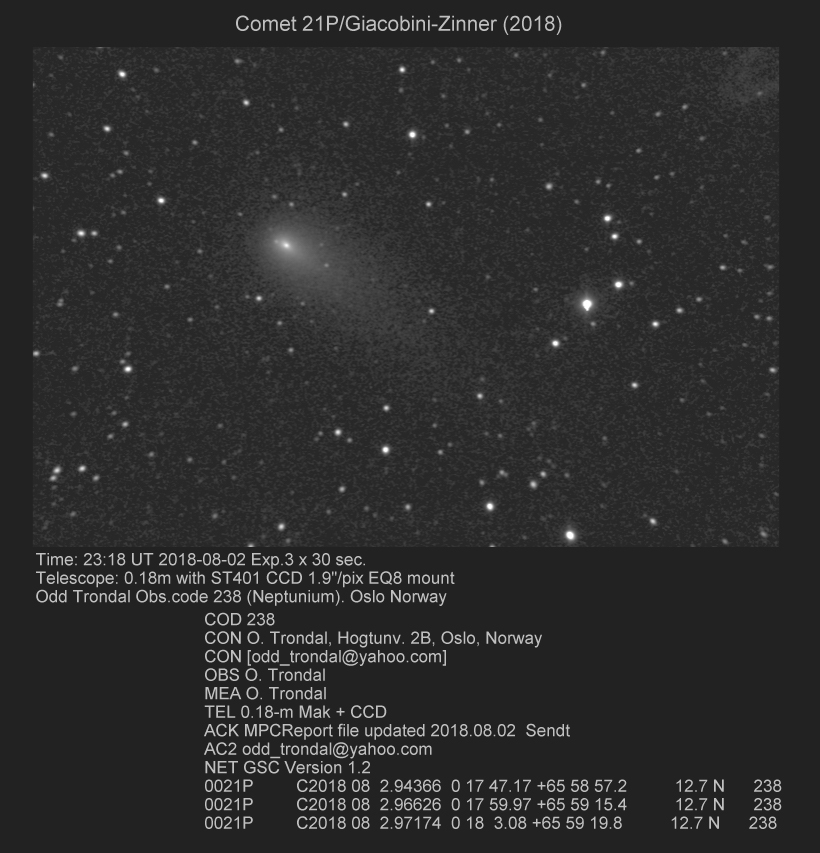 Comet 21P/Giacobini-Zinner (2018)

Time: 23:18 UT 2018-08-02 Exp.3 x 30 sec.
Telescope: 0.18m with ST401 CCD 1.9"/pix EQ8 mount
Odd Trondal Obs.code 238 (Neptunium). Oslo Norway

COD 238
CON O. Trondal, Hogtunv. 2B, Oslo, Norway
CON [odd_trondal@yahoo.com]
OBS O. Trondal
MEA O. Trondal
TEL 0.18-m Mak + CCD
ACK MPCReport file updated 2018.08.02 Sendt
AC2 odd_trondal@yahoo.com
NET GSC Version 1.2
0021P C2018 08 2.94366 0 17 47.17 +65 58 57.2 12.7 N 238
0021P C2018 08 2.96626 0 17 59.97 +65 59 15.4 12.7 N 238
0021P C2018 08 2.97174 0 18 3.08 +65 59 19.8 12.7 N 238